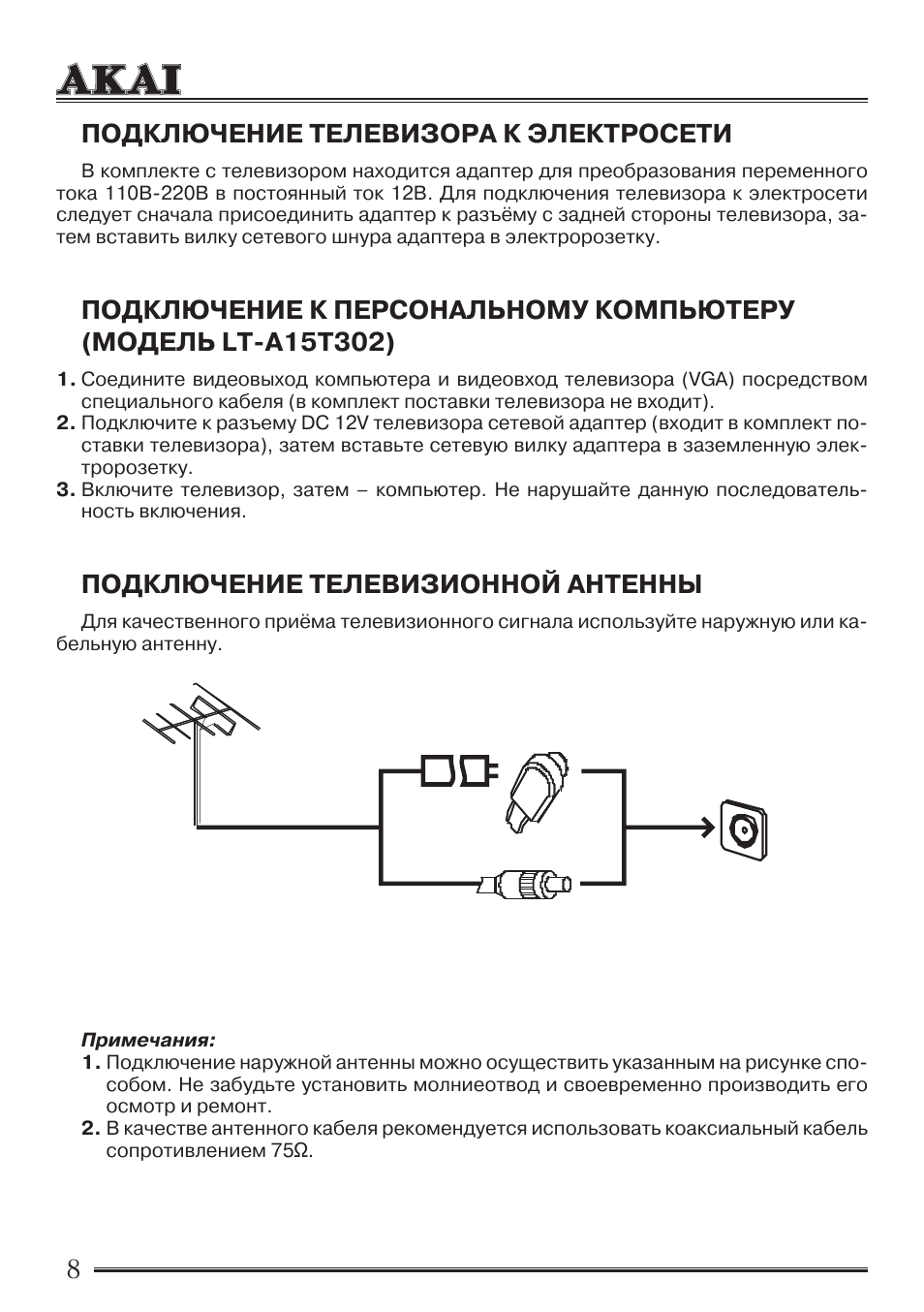 AKAI

ПОДКЛЮЧЕНИЕ ТЕЛЕВИЗОРА К ЭЛЕКТРОСЕТИ

В комплекте с телевизором находится адаптер для преобразования переменного тока 110В-220В в постоянный ток 12В. Для подключения телевизора к электросети следует сначала присоединить адаптер к разъёму с задней стороны телевизора, затем вставить вилку сетевого шнура адаптера в электророзетку.

ПОДКЛЮЧЕНИЕ К ПЕРСОНАЛЬНОМУ КОМПЬЮТЕРУ (МОДЕЛЬ LT-A15T302)

1. Соедините видеовыход компьютера и видеовход телевизора (VGA) посредством специального кабеля (в комплект поставки телевизора не входит).
2. Подключите к разъему DC 12V телевизора сетевой адаптер (входит в комплект поставки телевизора), затем вставьте сетевую вилку адаптера в заземленную электророзетку.
3. Включите телевизор, затем – компьютер. Не нарушайте данную последовательность включения.

ПОДКЛЮЧЕНИЕ ТЕЛЕВИЗИОННОЙ АНТЕННЫ

Для качественного приёма телевизионного сигнала используйте наружную или кабельную антенну.

Примечания:
1. Подключение наружной антенны можно осуществить указанным на рисунке способом. Не забудьте установить молниеотвод и своевременно производить его осмотр и ремонт.
2. В качестве антенного кабеля рекомендуется использовать коаксиальный кабель сопротивлением 75Ω.

8